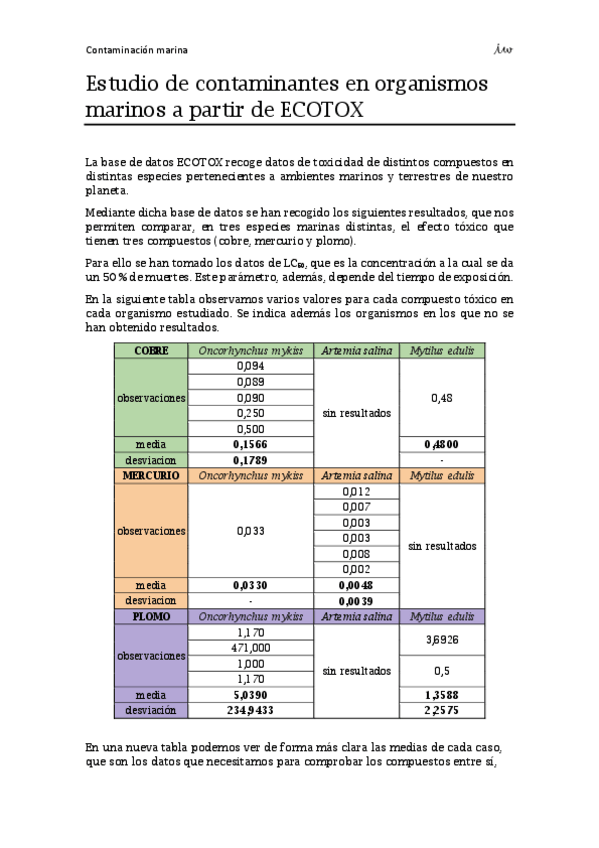 Contaminación marina

Estudio de contaminantes en organismos marinos a partir de ECOTOX

La base de datos ECOTOX recoge datos de toxicidad de distintos compuestos en distintas especies pertenecientes a ambientes marinos y terrestres de nuestro planeta.

Mediante dicha base de datos se han recogido los siguientes resultados, que nos permiten comparar, en tres especies marinas distintas, el efecto tóxico que tienen tres compuestos (cobre, mercurio y plomo).

Para ello se han tomado los datos de $LC_{50}$, que es la concentración a la cual se da un 50 % de muertes. Este parámetro, además, depende del tiempo de exposición.

En la siguiente tabla observamos varios valores para cada compuesto tóxico en cada organismo estudiado. Se indica además los organismos en los que no se han obtenido resultados.

| COBRE | Oncorhynchus mykiss | Artemia salina | Mytilus edulis |
|---|---|---|---|
| observaciones | 0,094 | sin resultados | 0,48 |
| | 0,089 | | |
| | 0,090 | | |
| | 0,250 | | |
| | 0,500 | | |
| media | 0,1566 | | 0,4800 |
| desviacion | 0,1789 | | - |
| MERCURIO | Oncorhynchus mykiss | Artemia salina | Mytilus edulis |
| observaciones | 0,033 | 0,012 | sin resultados |
| | | 0,007 | |
| | | 0,003 | |
| | | 0,003 | |
| | | 0,008 | |
| | | 0,002 | |
| media | 0,0330 | 0,0048 | |
| desviacion | - | 0,0039 | |
| PLOMO | Oncorhynchus mykiss | Artemia salina | Mytilus edulis |
| observaciones | 1,170 | sin resultados | 3,6926 |
| | 471,000 | | |
| | 1,000 | | 0,5 |
| | 1,170 | | |
| media | 5,0390 | | 1,3588 |
| desviación | 234,9433 | | 2,2575 |

En una nueva tabla podemos ver de forma más clara las medias de cada caso, que son los datos que necesitamos para comprobar los compuestos entre sí,